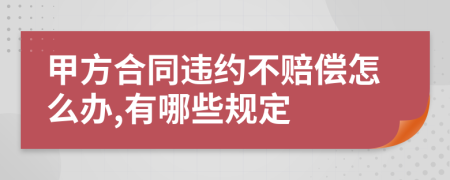 甲方合同违约不赔偿怎么办,有哪些规定